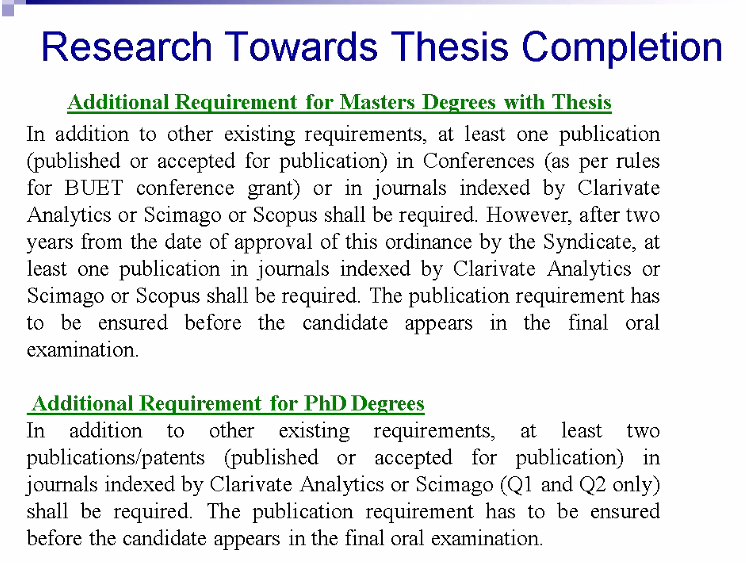 Research Towards Thesis Completion

Additional Requirement for Masters Degrees with Thesis

In addition to other existing requirements, at least one publication (published or accepted for publication) in Conferences (as per rules for BUET conference grant) or in journals indexed by Clarivate Analytics or Scimago or Scopus shall be required. However, after two years from the date of approval of this ordinance by the Syndicate, at least one publication in journals indexed by Clarivate Analytics or Scimago or Scopus shall be required. The publication requirement has to be ensured before the candidate appears in the final oral examination.

Additional Requirement for PhD Degrees

In addition to other existing requirements, at least two publications/patents (published or accepted for publication) in journals indexed by Clarivate Analytics or Scimago (Q1 and Q2 only) shall be required. The publication requirement has to be ensured before the candidate appears in the final oral examination.